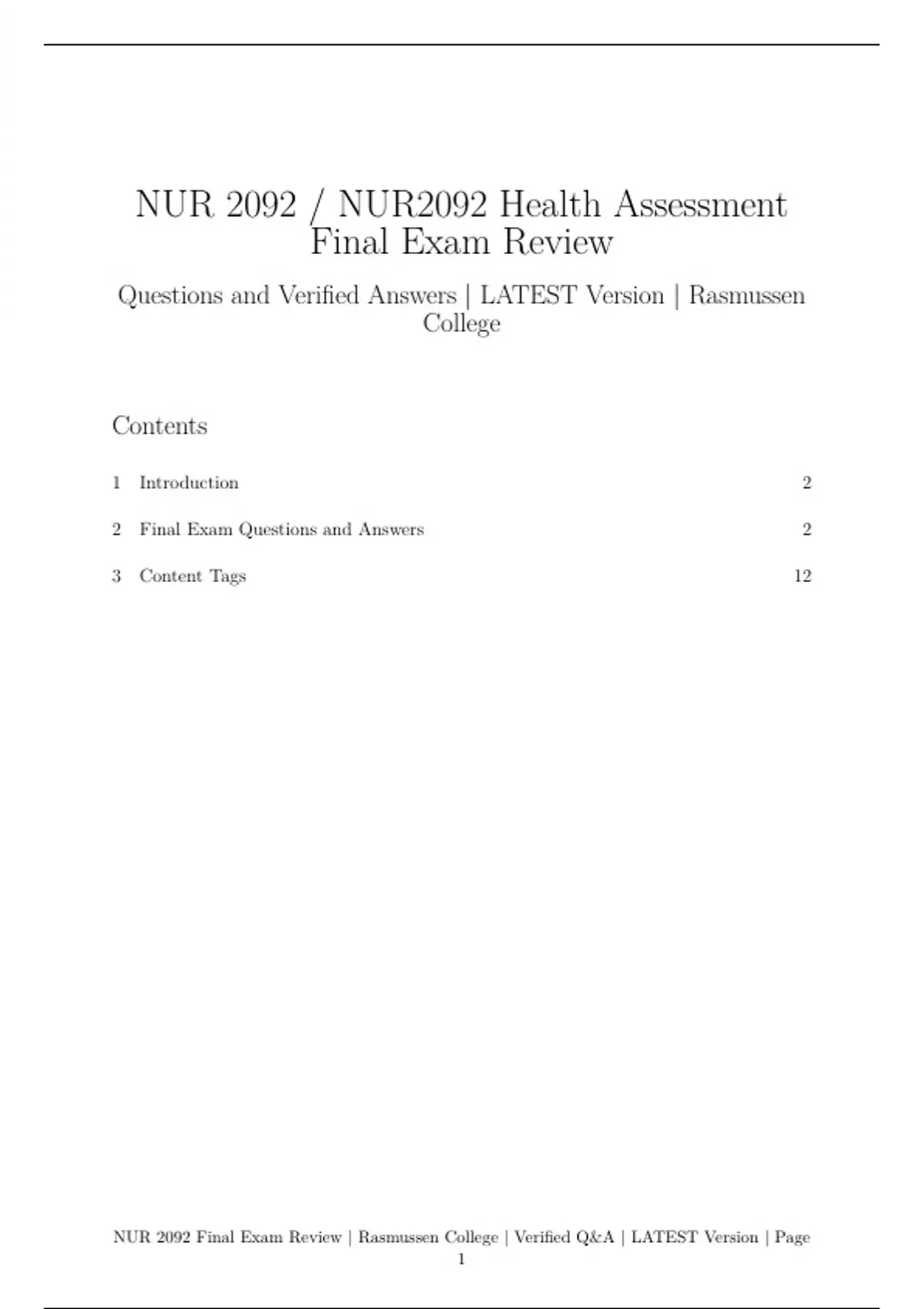 NUR 2092 / NUR2092 Health Assessment Final Exam Review

Questions and Verified Answers | LATEST Version | Rasmussen College

Contents

1 Introduction 2

2 Final Exam Questions and Answers 2

3 Content Tags 12

NUR 2092 Final Exam Review | Rasmussen College | Verified Q&A | LATEST Version | Page 1